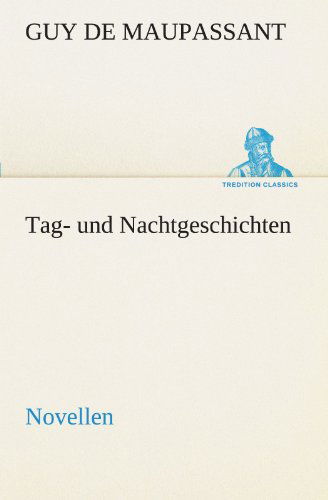 GUY DE MAUPASSANT

TREDITION CLASSICS

Tag- und Nachtgeschichten

Novellen